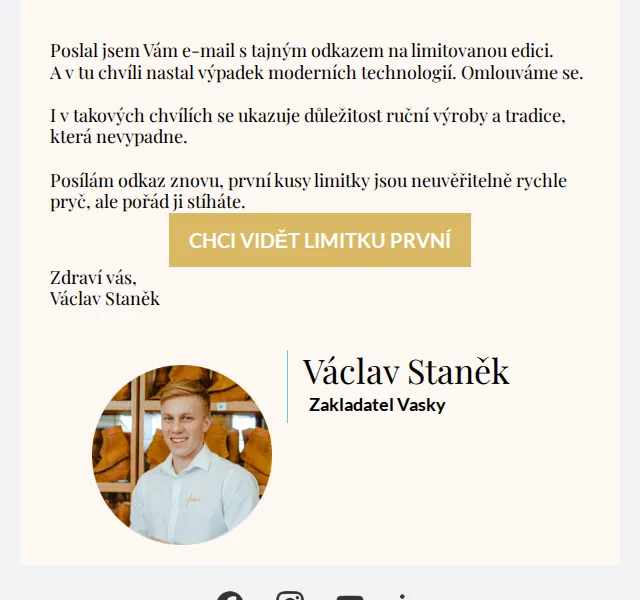 Poslal jsem Vám e-mail s tajným odkazem na limitovanou edici. A v tu chvíli nastal výpadek moderních technologií. Omlouváme se.

I v takových chvílích se ukazuje důležitost ruční výroby a tradice, která nevypadne.

Posílám odkaz znovu, první kusy limitky jsou neuvěřitelně rychle pryč, ale pořád ji stíháte.

CHCI VIDĚT LIMITKU PRVNÍ

Zdraví vás,
Václav Staněk

Václav Staněk
Zakladatel Vasky